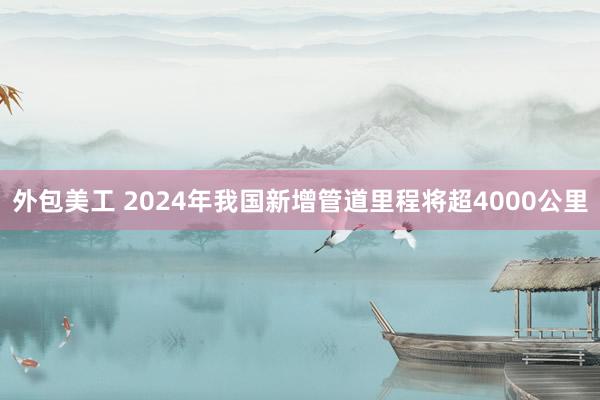 外包美工 2024年我国新增管道里程将超4000公里